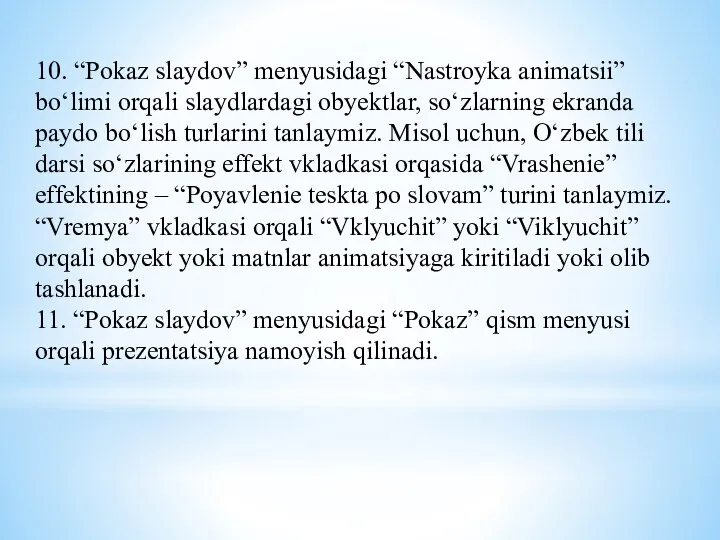 10. “Pokaz slaydov” menyusidagi “Nastroyka animatsii” bo‘limi orqali slaydlardagi obyektlar, so‘zlarning ekranda paydo bo‘lish turlarini tanlaymiz. Misol uchun, O‘zbek tili darsi so‘zlarining effekt vkladkasi orqasida “Vrashenie” effektining – “Poyavlenie teskta po slovam” turini tanlaymiz. “Vremya” vkladkasi orqali “Vklyuchit” yoki “Viklyuchit” orqali obyekt yoki matnlar animatsiyaga kiritiladi yoki olib tashlanadi.
11. “Pokaz slaydov” menyusidagi “Pokaz” qism menyusi orqali prezentatsiya namoyish qilinadi.